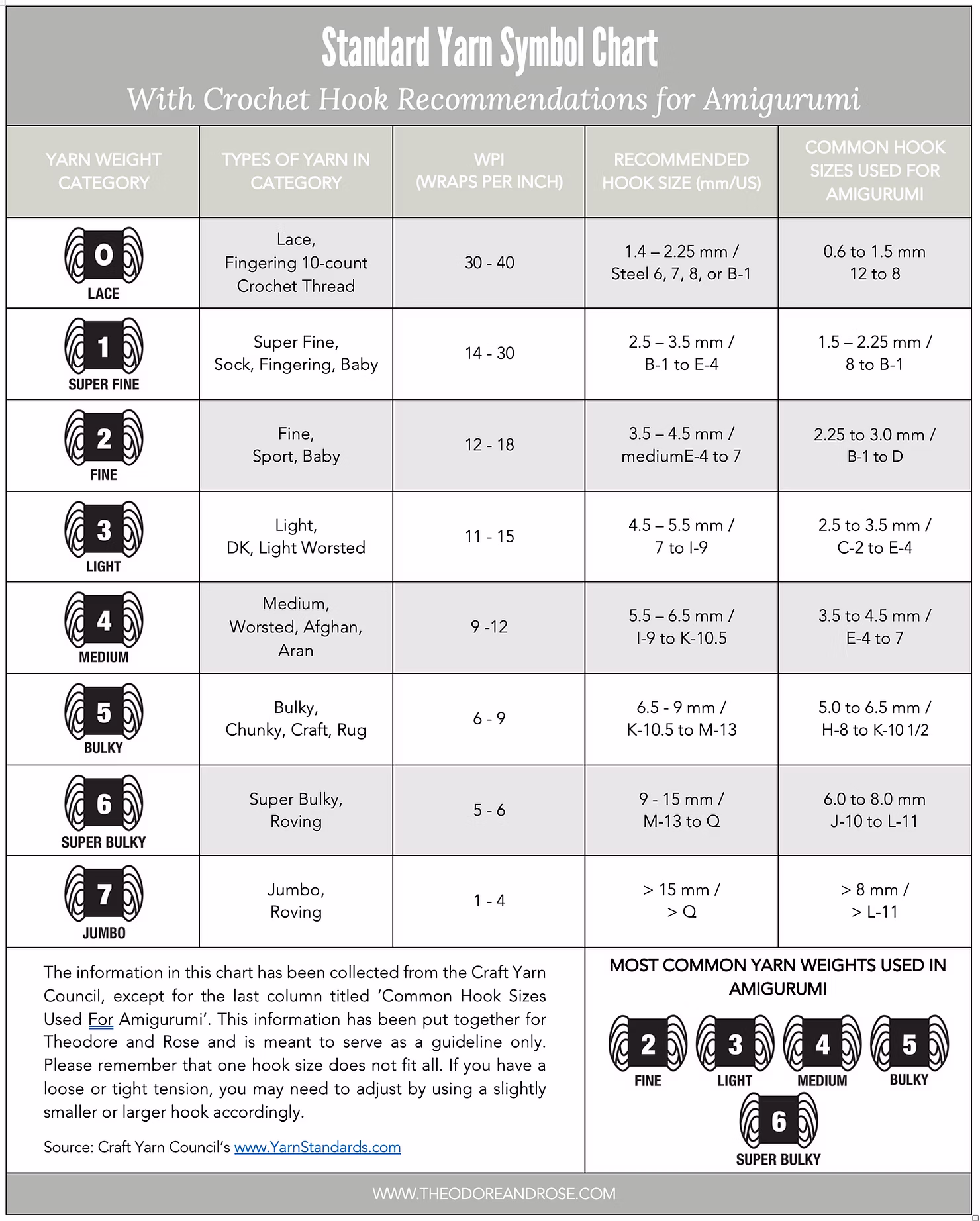 Standard Yarn Symbol Chart

With Crochet Hook Recommendations for Amigurumi

| YARN WEIGHT CATEGORY | TYPES OF YARN IN CATEGORY | WPI (WRAPS PER INCH) | RECOMMENDED HOOK SIZE (mm/US) | COMMON HOOK SIZES USED FOR AMIGURUMI |
|---|---|---|---|---|
| 0 LACE | Lace, Fingering 10-count Crochet Thread | 30 - 40 | 1.4 – 2.25 mm / Steel 6, 7, 8, or B-1 | 0.6 to 1.5 mm 12 to 8 |
| 1 SUPER FINE | Super Fine, Sock, Fingering, Baby | 14 - 30 | 2.5 – 3.5 mm / B-1 to E-4 | 1.5 – 2.25 mm / 8 to B-1 |
| 2 FINE | Fine, Sport, Baby | 12 - 18 | 3.5 – 4.5 mm / mediumE-4 to 7 | 2.25 to 3.0 mm / B-1 to D |
| 3 LIGHT | Light, DK, Light Worsted | 11 - 15 | 4.5 – 5.5 mm / 7 to I-9 | 2.5 to 3.5 mm / C-2 to E-4 |
| 4 MEDIUM | Medium, Worsted, Afghan, Aran | 9 -12 | 5.5 – 6.5 mm / I-9 to K-10.5 | 3.5 to 4.5 mm / E-4 to 7 |
| 5 BULKY | Bulky, Chunky, Craft, Rug | 6 - 9 | 6.5 - 9 mm / K-10.5 to M-13 | 5.0 to 6.5 mm / H-8 to K-10 1/2 |
| 6 SUPER BULKY | Super Bulky, Roving | 5 - 6 | 9 - 15 mm / M-13 to Q | 6.0 to 8.0 mm J-10 to L-11 |
| 7 JUMBO | Jumbo, Roving | 1 - 4 | > 15 mm / > Q | > 8 mm / > L-11 |

The information in this chart has been collected from the Craft Yarn Council, except for the last column titled 'Common Hook Sizes Used For Amigurumi'. This information has been put together for Theodore and Rose and is meant to serve as a guideline only. Please remember that one hook size does not fit all. If you have a loose or tight tension, you may need to adjust by using a slightly smaller or larger hook accordingly.

Source: Craft Yarn Council's www.YarnStandards.com

MOST COMMON YARN WEIGHTS USED IN AMIGURUMI

2 FINE 3 LIGHT 4 MEDIUM 5 BULKY 6 SUPER BULKY

WWW.THEODOREANDROSE.COM